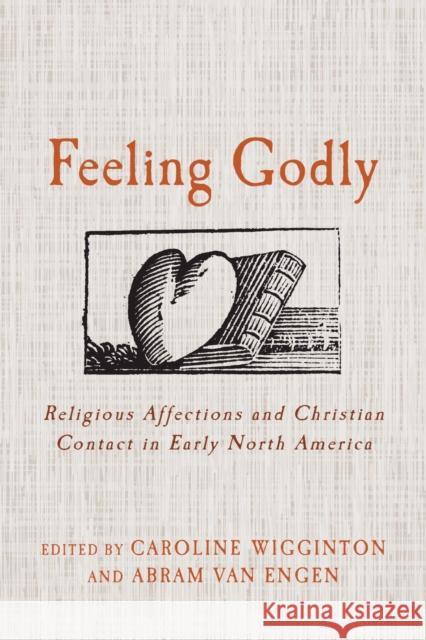 Feeling Godly

Religious Affections and Christian Contact in Early North America

EDITED BY CAROLINE WIGGINTON AND ABRAM VAN ENGEN